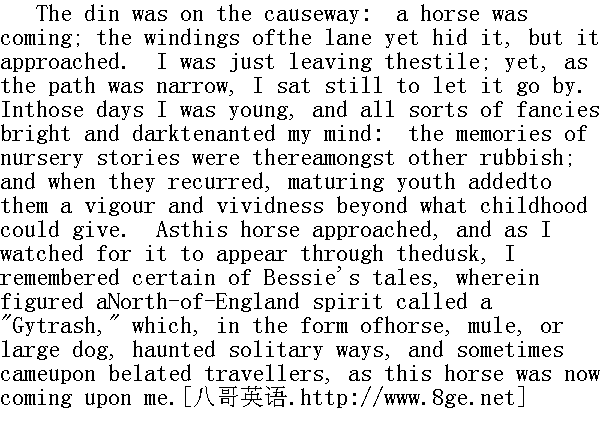 The din was on the causeway: a horse was coming; the windings ofthe lane yet hid it, but it approached. I was just leaving thestile; yet, as the path was narrow, I sat still to let it go by. Inthose days I was young, and all sorts of fancies bright and darktenanted my mind: the memories of nursery stories were thereamongst other rubbish; and when they recurred, maturing youth addedto them a vigour and vividness beyond what childhood could give. Asthis horse approached, and as I watched for it to appear through thedusk, I remembered certain of Bessie's tales, wherein figured aNorth-of-England spirit called a "Gytrash," which, in the form ofhorse, mule, or large dog, haunted solitary ways, and sometimes cameupon belated travellers, as this horse was now coming upon me.[八哥英语.http://www.8ge.net]